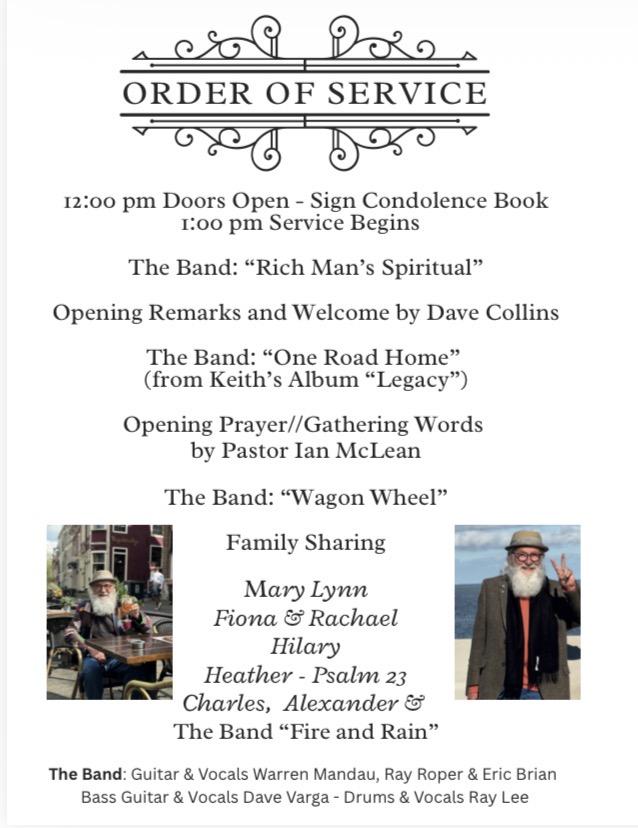 ORDER OF SERVICE

12:00 pm Doors Open - Sign Condolence Book
1:00 pm Service Begins

The Band: "Rich Man's Spiritual"

Opening Remarks and Welcome by Dave Collins

The Band: "One Road Home"
(from Keith's Album "Legacy")

Opening Prayer//Gathering Words
by Pastor Ian McLean

The Band: "Wagon Wheel"

Family Sharing

Mary Lynn
Fiona & Rachael
Hilary
Heather - Psalm 23
Charles, Alexander &
The Band "Fire and Rain"

The Band: Guitar & Vocals Warren Mandau, Ray Roper & Eric Brian
Bass Guitar & Vocals Dave Varga - Drums & Vocals Ray Lee